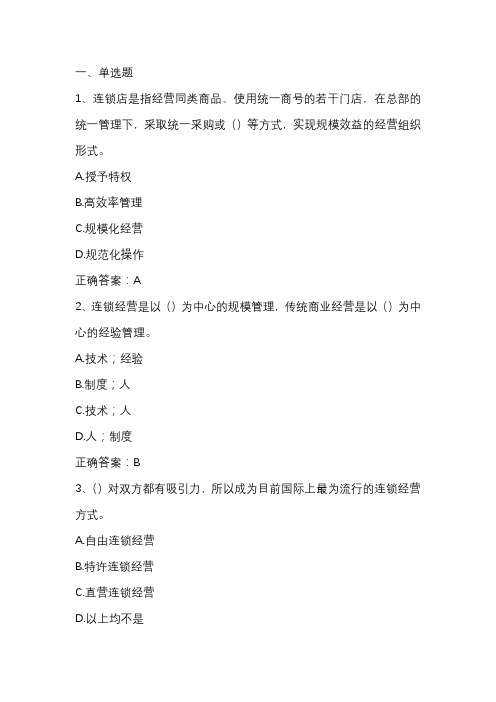 一、单选题

1、连锁店是指经营同类商品、使用统一商号的若干门店，在总部的统一管理下，采取统一采购或（）等方式，实现规模效益的经营组织形式。

A.授予特权

B.高效率管理

C.规模化经营

D.规范化操作

正确答案：A

2、连锁经营是以（）为中心的规模管理，传统商业经营是以（）为中心的经验管理。

A.技术；经验

B.制度；人

C.技术；人

D.人；制度

正确答案：B

3、（）对双方都有吸引力，所以成为目前国际上最为流行的连锁经营方式。

A.自由连锁经营

B.特许连锁经营

C.直营连锁经营

D.以上均不是